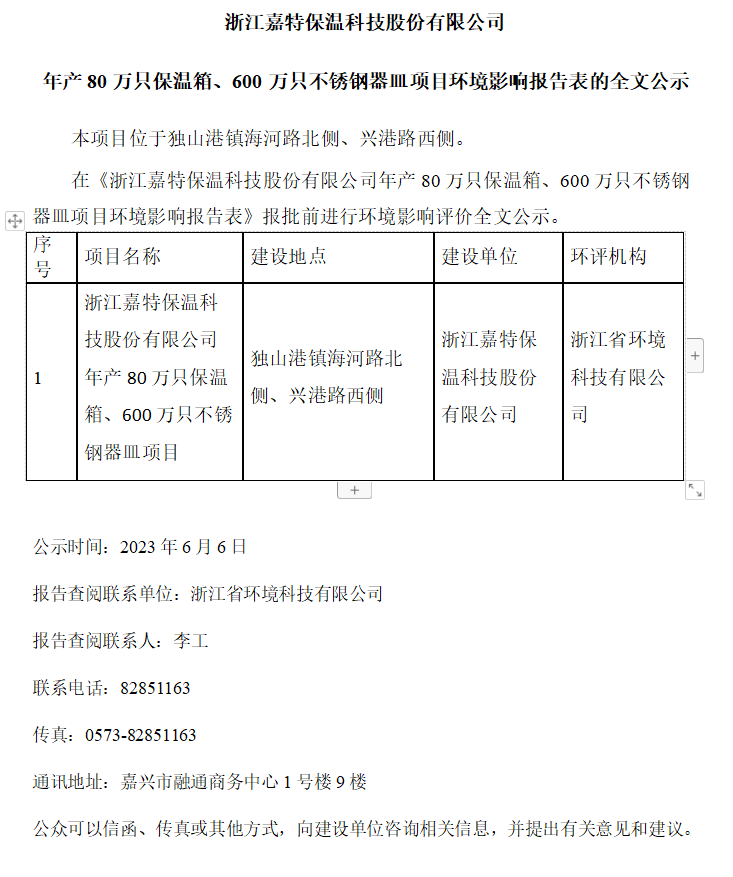 浙江嘉特保温科技股份有限公司

年产 80 万只保温箱、600 万只不锈钢器皿项目环境影响报告表的全文公示

本项目位于独山港镇海河路北侧、兴港路西侧。

在《浙江嘉特保温科技股份有限公司年产 80 万只保温箱、600 万只不锈钢器皿项目环境影响报告表》报批前进行环境影响评价全文公示。

| 序号 | 项目名称 | 建设地点 | 建设单位 | 环评机构 |
|---|---|---|---|---|
| 1 | 浙江嘉特保温科技股份有限公司年产 80 万只保温箱、600 万只不锈钢器皿项目 | 独山港镇海河路北侧、兴港路西侧 | 浙江嘉特保温科技股份有限公司 | 浙江省环境科技有限公司 |

公示时间：2023 年 6 月 6 日

报告查阅联系单位：浙江省环境科技有限公司

报告查阅联系人：李工

联系电话：82851163

传真：0573-82851163

通讯地址：嘉兴市融通商务中心 1 号楼 9 楼

公众可以信函、传真或其他方式，向建设单位咨询相关信息，并提出有关意见和建议。